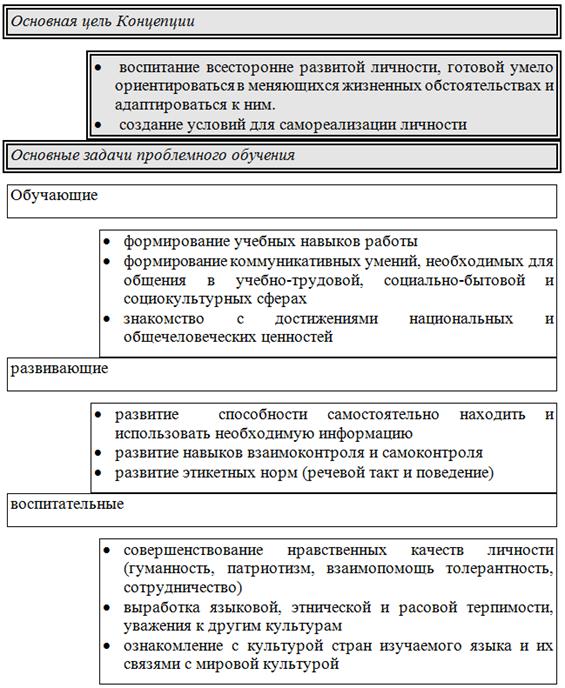 Основная цель Концепции

• воспитание всесторонне развитой личности, готовой умело ориентироваться в меняющихся жизненных обстоятельствах и адаптироваться к ним.
• создание условий для самореализации личности

Основные задачи проблемного обучения

Обучающие

• формирование учебных навыков работы
• формирование коммуникативных умений, необходимых для общения в учебно-трудовой, социально-бытовой и социокультурных сферах
• знакомство с достижениями национальных и общечеловеческих ценностей

развивающие

• развитие способности самостоятельно находить и использовать необходимую информацию
• развитие навыков взаимоконтроля и самоконтроля
• развитие этикетных норм (речевой такт и поведение)

воспитательные

• совершенствование нравственных качеств личности (гуманность, патриотизм, взаимопомощь толерантность, сотрудничество)
• выработка языковой, этнической и расовой терпимости, уважения к другим культурам
• ознакомление с культурой стран изучаемого языка и их связями с мировой культурой